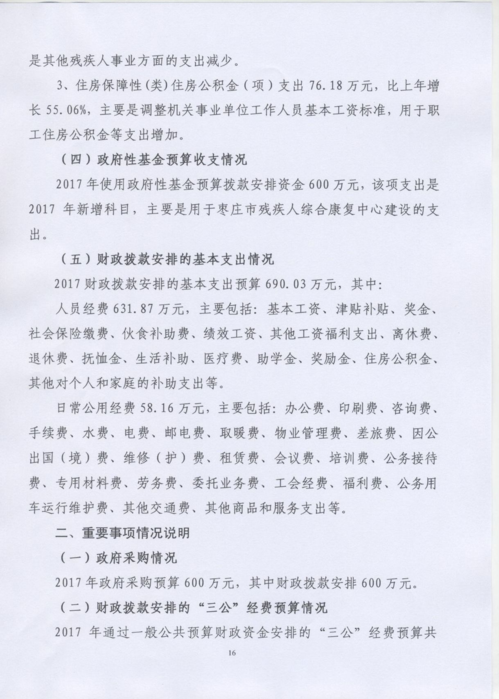 是其他残疾人事业方面的支出减少。

3、住房保障性（类）住房公积金（项）支出 76.18 万元，比上年增长 55.06%，主要是调整机关事业单位工作人员基本工资标准，用于职工住房公积金等支出增加。

（四）政府性基金预算收支情况

2017 年使用政府性基金预算拨款安排资金 600 万元，该项支出是 2017 年新增科目，主要是用于枣庄市残疾人综合康复中心建设的支出。

（五）财政拨款安排的基本支出情况

2017 财政拨款安排的基本支出预算 690.03 万元，其中：

人员经费 631.87 万元，主要包括：基本工资、津贴补贴、奖金、社会保险缴费、伙食补助费、绩效工资、其他工资福利支出、离休费、退休费、抚恤金、生活补助、医疗费、助学金、奖励金、住房公积金、其他对个人和家庭的补助支出等。

日常公用经费 58.16 万元，主要包括：办公费、印刷费、咨询费、手续费、水费、电费、邮电费、取暖费、物业管理费、差旅费、因公出国（境）费、维修（护）费、租赁费、会议费、培训费、公务接待费、专用材料费、劳务费、委托业务费、工会经费、福利费、公务用车运行维护费、其他交通费、其他商品和服务支出等。

二、重要事项情况说明

（一）政府采购情况

2017 年政府采购预算 600 万元，其中财政拨款安排 600 万元。

（二）财政拨款安排的“三公”经费预算情况

2017 年通过一般公共预算财政资金安排的“三公”经费预算共

16